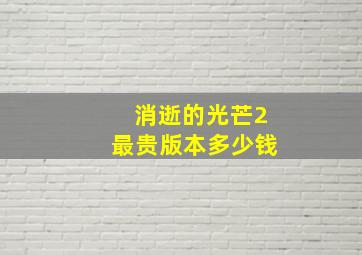 消逝的光芒2
最贵版本多少钱